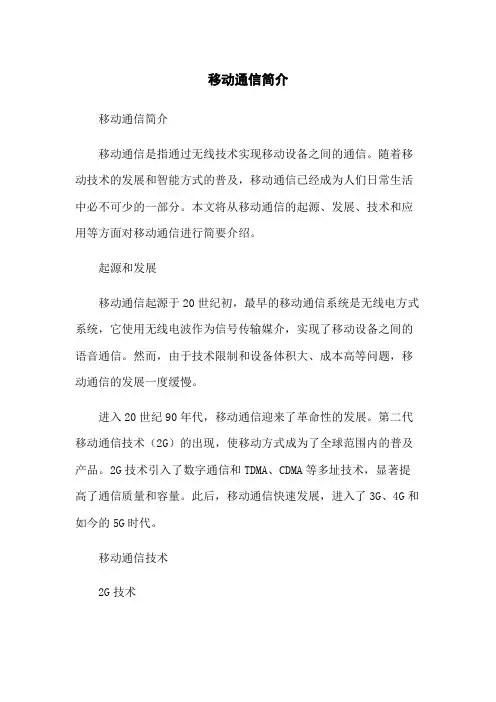 移动通信简介

移动通信简介

移动通信是指通过无线技术实现移动设备之间的通信。随着移动技术的发展和智能方式的普及，移动通信已经成为人们日常生活中必不可少的一部分。本文将从移动通信的起源、发展、技术和应用等方面对移动通信进行简要介绍。

起源和发展

移动通信起源于20世纪初，最早的移动通信系统是无线电方式系统，它使用无线电波作为信号传输媒介，实现了移动设备之间的语音通信。然而，由于技术限制和设备体积大、成本高等问题，移动通信的发展一度缓慢。

进入20世纪90年代，移动通信迎来了革命性的发展。第二代移动通信技术（2G）的出现，使移动方式成为了全球范围内的普及产品。2G技术引入了数字通信和TDMA、CDMA等多址技术，显著提高了通信质量和容量。此后，移动通信快速发展，进入了3G、4G和如今的5G时代。

移动通信技术

2G技术